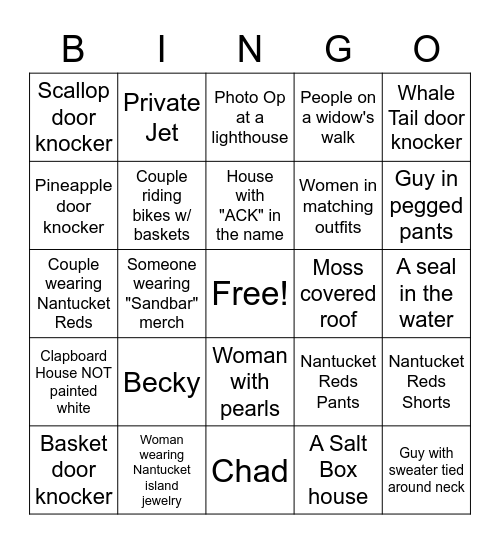 | B | I | N | G | O |
|---|---|---|---|---|
| Scallop door knocker | Private Jet | Photo Op at a lighthouse | People on a widow's walk | Whale Tail door knocker |
| Pineapple door knocker | Couple riding bikes w/ baskets | House with "ACK" in the name | Women in matching outfits | Guy in pegged pants |
| Couple wearing Nantucket Reds | Someone wearing "Sandbar" merch | Free! | Moss covered roof | A seal in the water |
| Clapboard House NOT painted white | Becky | Woman with pearls | Nantucket Reds Pants | Nantucket Reds Shorts |
| Basket door knocker | Woman wearing Nantucket island jewelry | Chad | A Salt Box house | Guy with sweater tied around neck |